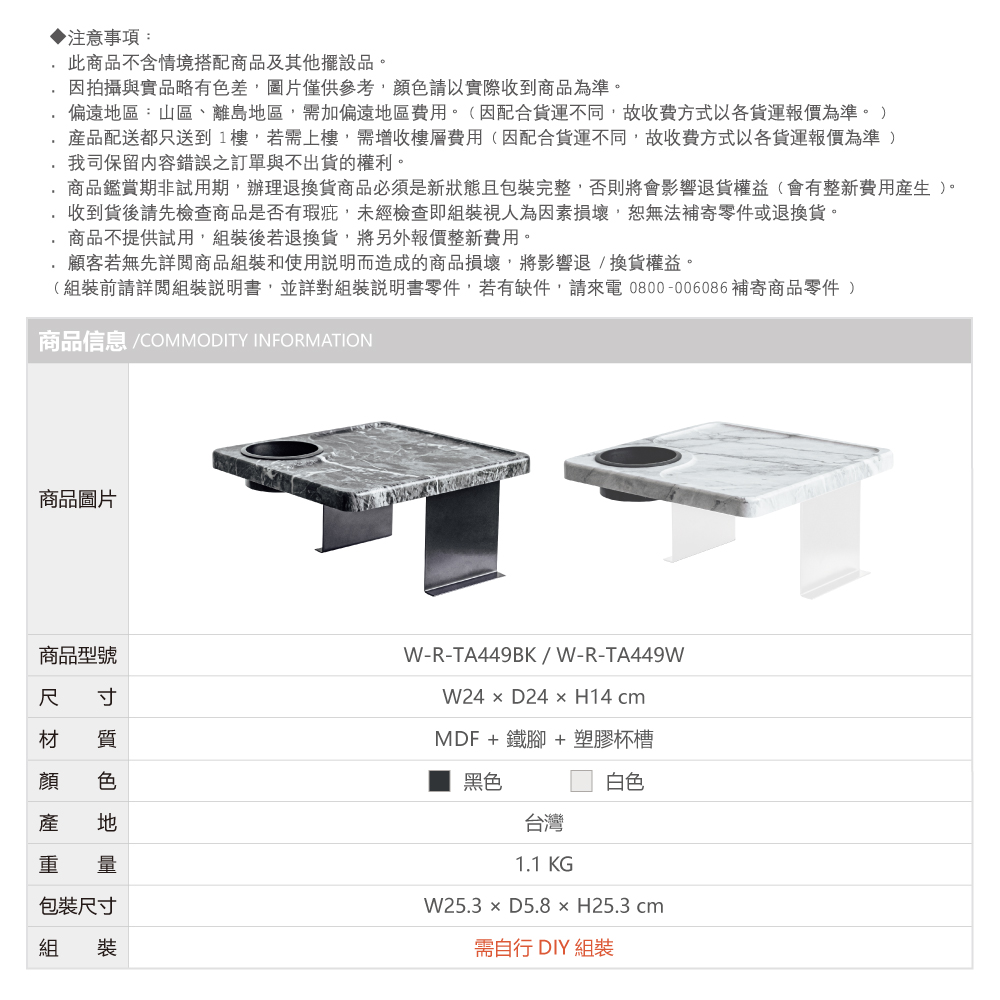 ◆注意事項：
. 此商品不含情境搭配商品及其他擺設品。
. 因拍攝與實品略有色差，圖片僅供參考，顏色請以實際收到商品為準。
. 偏遠地區：山區、離島地區，需加偏遠地區費用。（因配合貨運不同，故收費方式以各貨運報價為準。）
. 產品配送都只送到 1樓，若需上樓，需增收樓層費用（因配合貨運不同，故收費方式以各貨運報價為準 ）
. 我司保留內容錯誤之訂單與不出貨的權利。
. 商品鑑賞期非試用期，辦理退換貨商品必須是新狀態且包裝完整，否則將會影響退貨權益（會有整新費用產生 ）。
. 收到貨後請先檢查商品是否有瑕疵，未經檢查即組裝視人為因素損壞，恕無法補寄零件或退換貨。
. 商品不提供試用，組裝後若退換貨，將另外報價整新費用。
. 顧客若無先詳閱商品組裝和使用說明而造成的商品損壞，將影響退 / 換貨權益。
（組裝前請詳閱組裝說明書，並詳對組裝說明書零件，若有缺件，請來電 0800-006086 補寄商品零件 ）

商品信息 /COMMODITY INFORMATION

| 商品圖片 | |
|---|---|
| 商品型號 | W-R-TA449BK / W-R-TA449W |
| 尺　寸 | W24 × D24 × H14 cm |
| 材　質 | MDF + 鐵腳 + 塑膠杯槽 |
| 顏　色 | 黑色　白色 |
| 產　地 | 台灣 |
| 重　量 | 1.1 KG |
| 包裝尺寸 | W25.3 × D5.8 × H25.3 cm |
| 組　裝 | 需自行 DIY 組裝 |